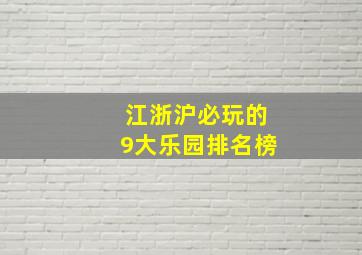 江浙沪必玩的
9大乐园排名榜